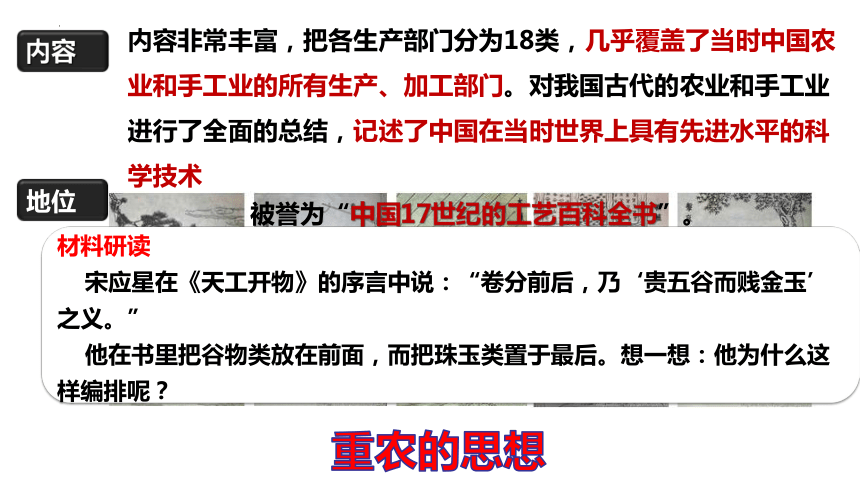 内容

内容非常丰富，把各生产部门分为18类，几乎覆盖了当时中国农业和手工业的所有生产、加工部门。对我国古代的农业和手工业进行了全面的总结，记述了中国在当时世界上具有先进水平的科学技术

地位

被誉为“中国17世纪的工艺百科全书”。

材料研读

宋应星在《天工开物》的序言中说：“卷分前后，乃‘贵五谷而贱金玉’之义。”

他在书里把谷物类放在前面，而把珠玉类置于最后。想一想：他为什么这样编排呢？

重农的思想